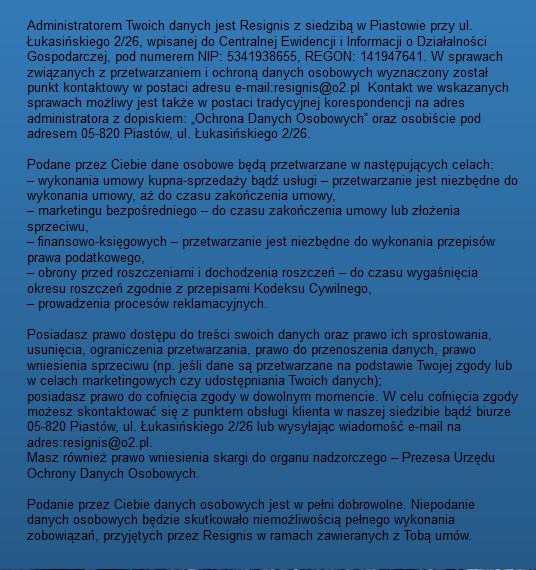 Administratorem Twoich danych jest Resignis z siedzibą w Piastowie przy ul. Łukasińskiego 2/26, wpisanej do Centralnej Ewidencji i Informacji o Działalności Gospodarczej, pod numerem NIP: 5341938655, REGON: 141947641. W sprawach związanych z przetwarzaniem i ochroną danych osobowych wyznaczony został punkt kontaktowy w postaci adresu e-mail:resignis@o2.pl Kontakt we wskazanych sprawach możliwy jest także w postaci tradycyjnej korespondencji na adres administratora z dopiskiem: „Ochrona Danych Osobowych" oraz osobiście pod adresem 05-820 Piastów, ul. Łukasińskiego 2/26.

Podane przez Ciebie dane osobowe będą przetwarzane w następujących celach:
– wykonania umowy kupna-sprzedaży bądź usługi – przetwarzanie jest niezbędne do wykonania umowy, aż do czasu zakończenia umowy,
– marketingu bezpośredniego – do czasu zakończenia umowy lub złożenia sprzeciwu,
– finansowo-księgowych – przetwarzanie jest niezbędne do wykonania przepisów prawa podatkowego,
– obrony przed roszczeniami i dochodzenia roszczeń – do czasu wygaśnięcia okresu roszczeń zgodnie z przepisami Kodeksu Cywilnego,
– prowadzenia procesów reklamacyjnych.

Posiadasz prawo dostępu do treści swoich danych oraz prawo ich sprostowania, usunięcia, ograniczenia przetwarzania, prawo do przenoszenia danych, prawo wniesienia sprzeciwu (np. jeśli dane są przetwarzane na podstawie Twojej zgody lub w celach marketingowych czy udostępniania Twoich danych);
posiadasz prawo do cofnięcia zgody w dowolnym momencie. W celu cofnięcia zgody możesz skontaktować się z punktem obsługi klienta w naszej siedzibie bądź biurze 05-820 Piastów, ul. Łukasińskiego 2/26 lub wysyłając wiadomość e-mail na adres:resignis@o2.pl.
Masz również prawo wniesienia skargi do organu nadzorczego – Prezesa Urzędu Ochrony Danych Osobowych.

Podanie przez Ciebie danych osobowych jest w pełni dobrowolne. Niepodanie danych osobowych będzie skutkowało niemożliwością pełnego wykonania zobowiązań, przyjętych przez Resignis w ramach zawieranych z Tobą umów.